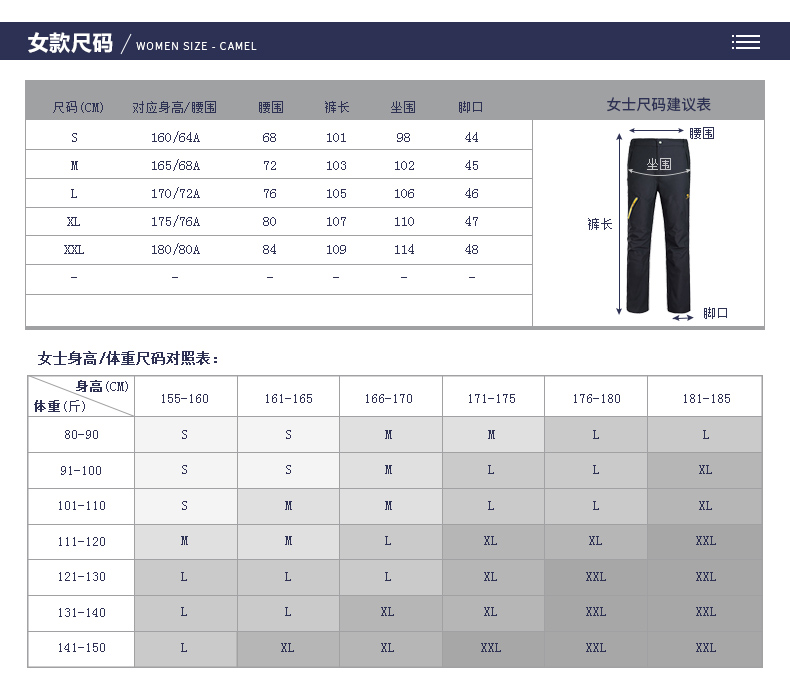 女款尺码 / WOMEN SIZE - CAMEL

| 尺码(CM) | 对应身高/腰围 | 腰围 | 裤长 | 坐围 | 脚口 |
|---|---|---|---|---|---|
| S | 160/64A | 68 | 101 | 98 | 44 |
| M | 165/68A | 72 | 103 | 102 | 45 |
| L | 170/72A | 76 | 105 | 106 | 46 |
| XL | 175/76A | 80 | 107 | 110 | 47 |
| XXL | 180/80A | 84 | 109 | 114 | 48 |
| - | - | - | - | - | - |

女士尺码建议表

腰围
坐围
裤长
脚口

女士身高/体重尺码对照表：

| 身高(CM) 体重(斤) | 155-160 | 161-165 | 166-170 | 171-175 | 176-180 | 181-185 |
|---|---|---|---|---|---|---|
| 80-90 | S | S | M | M | L | L |
| 91-100 | S | S | M | L | L | XL |
| 101-110 | S | M | M | L | L | XL |
| 111-120 | M | M | L | XL | XL | XXL |
| 121-130 | L | L | L | XL | XXL | XXL |
| 131-140 | L | L | XL | XL | XXL | XXL |
| 141-150 | L | XL | XL | XXL | XXL | XXL |